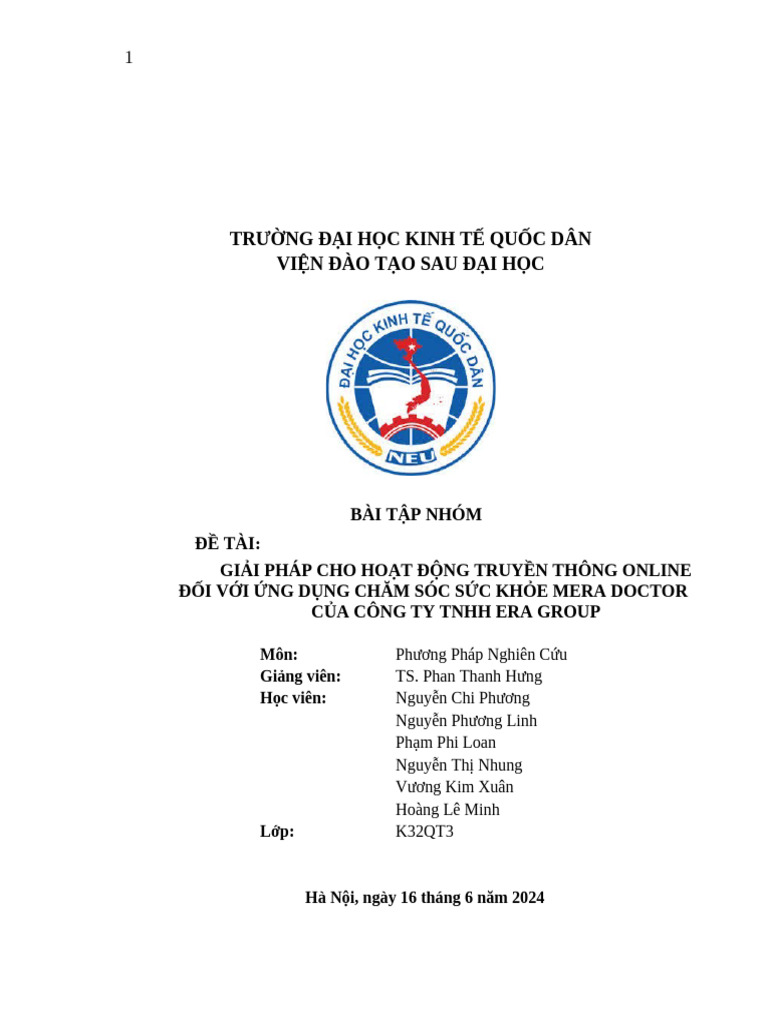 1

TRƯỜNG ĐẠI HỌC KINH TẾ QUỐC DÂN
VIỆN ĐÀO TẠO SAU ĐẠI HỌC

ĐẠI HỌC KINH TẾ QUỐC DÂN
NEU

BÀI TẬP NHÓM

ĐỀ TÀI:
GIẢI PHÁP CHO HOẠT ĐỘNG TRUYỀN THÔNG ONLINE ĐỐI VỚI ỨNG DỤNG CHĂM SÓC SỨC KHỎE MERA DOCTOR CỦA CÔNG TY TNHH ERA GROUP

| | |
|---|---|
| Môn: | Phương Pháp Nghiên Cứu |
| Giảng viên: | TS. Phan Thanh Hưng |
| Học viên: | Nguyễn Chi Phương |
| | Nguyễn Phương Linh |
| | Phạm Phi Loan |
| | Nguyễn Thị Nhung |
| | Vương Kim Xuân |
| | Hoàng Lê Minh |
| Lớp: | K32QT3 |

Hà Nội, ngày 16 tháng 6 năm 2024